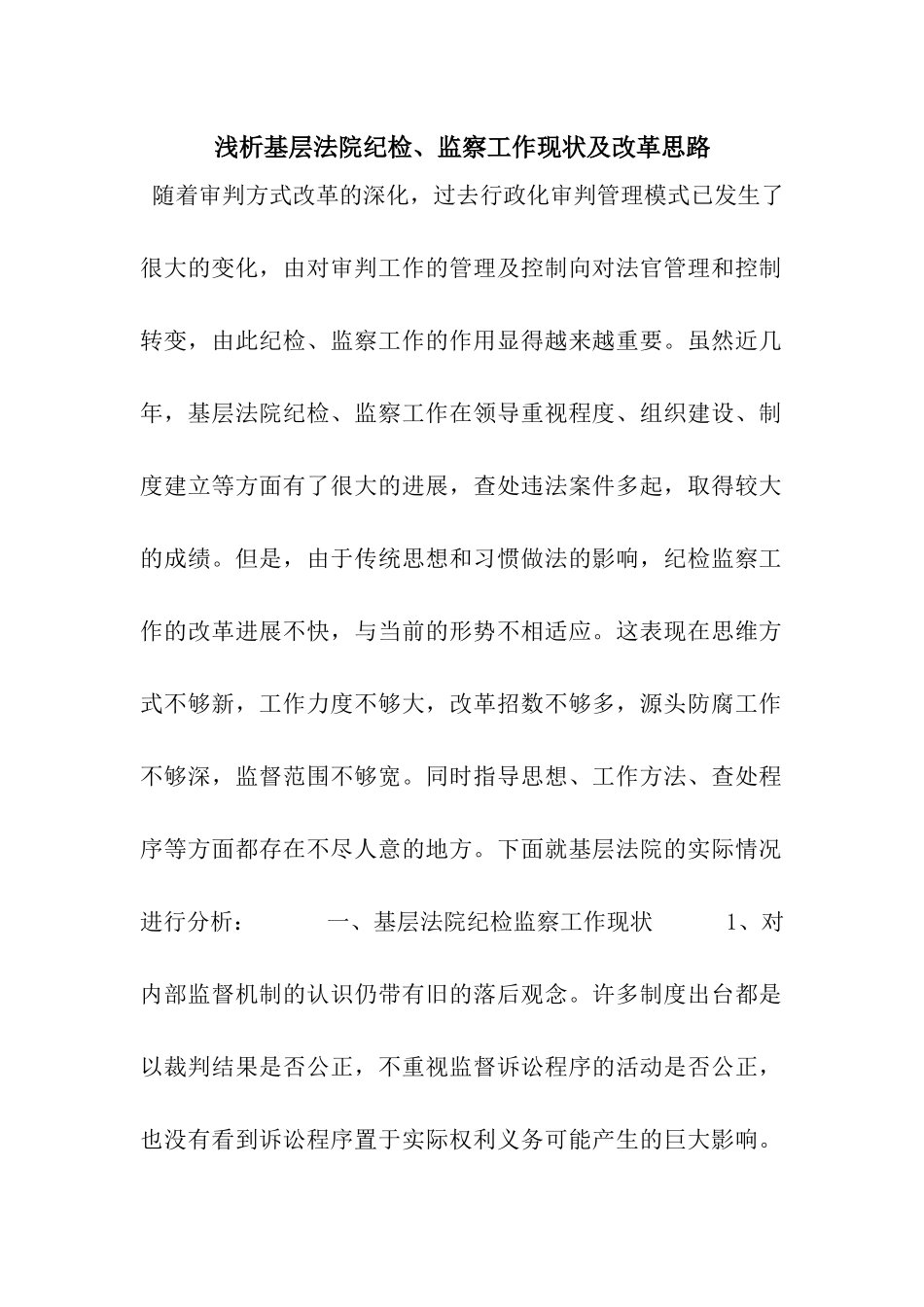 浅析基层法院纪检、监察工作现状及改革思路

随着审判方式改革的深化，过去行政化审判管理模式已发生了很大的变化，由对审判工作的管理及控制向对法官管理和控制转变，由此纪检、监察工作的作用显得越来越重要。虽然近几年，基层法院纪检、监察工作在领导重视程度、组织建设、制度建立等方面有了很大的进展，查处违法案件多起，取得较大的成绩。但是，由于传统思想和习惯做法的影响，纪检监察工作的改革进展不快，与当前的形势不相适应。这表现在思维方式不够新，工作力度不够大，改革招数不够多，源头防腐工作不够深，监督范围不够宽。同时指导思想、工作方法、查处程序等方面都存在不尽人意的地方。下面就基层法院的实际情况进行分析： 一、基层法院纪检监察工作现状 1、对内部监督机制的认识仍带有旧的落后观念。许多制度出台都是以裁判结果是否公正，不重视监督诉讼程序的活动是否公正，也没有看到诉讼程序置于实际权利义务可能产生的巨大影响。